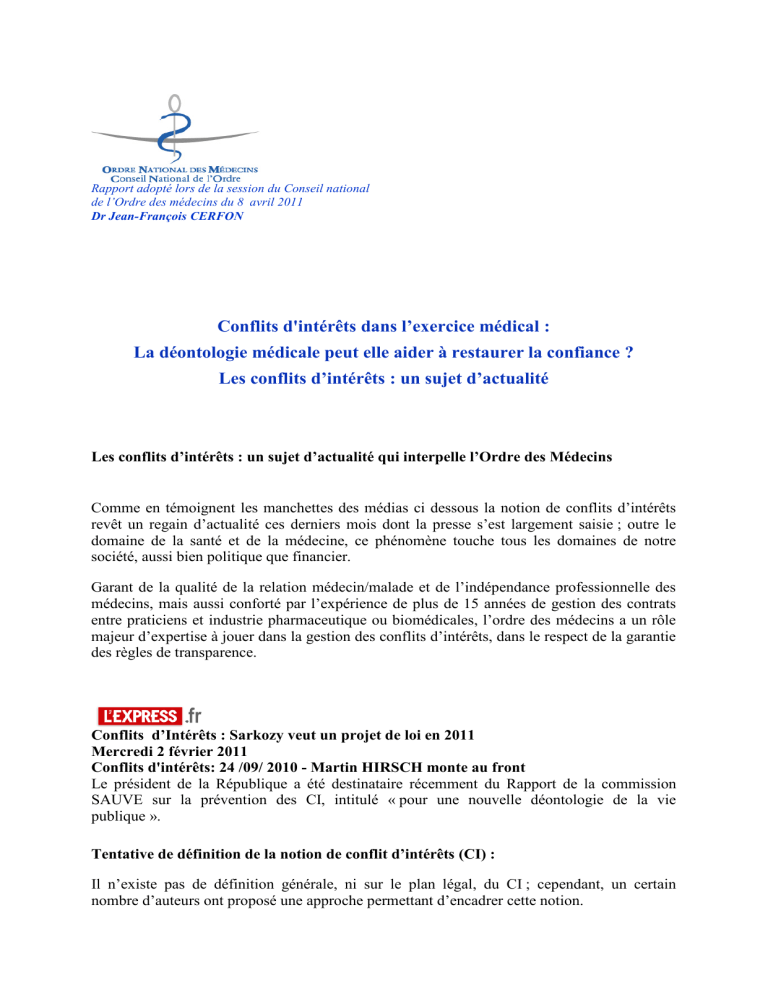 ORDRE NATIONAL DES MÉDECINS
Conseil National de l'Ordre
Rapport adopté lors de la session du Conseil national de l'Ordre des médecins du 8 avril 2011
Dr Jean-François CERFON

Conflits d'intérêts dans l'exercice médical :
La déontologie médicale peut elle aider à restaurer la confiance ?
Les conflits d'intérêts : un sujet d'actualité

Les conflits d'intérêts : un sujet d'actualité qui interpelle l'Ordre des Médecins

Comme en témoignent les manchettes des médias ci dessous la notion de conflits d'intérêts revêt un regain d'actualité ces derniers mois dont la presse s'est largement saisie ; outre le domaine de la santé et de la médecine, ce phénomène touche tous les domaines de notre société, aussi bien politique que financier.

Garant de la qualité de la relation médecin/malade et de l'indépendance professionnelle des médecins, mais aussi conforté par l'expérience de plus de 15 années de gestion des contrats entre praticiens et industrie pharmaceutique ou biomédicales, l'ordre des médecins a un rôle majeur d'expertise à jouer dans la gestion des conflits d'intérêts, dans le respect de la garantie des règles de transparence.

L'EXPRESS.fr
Conflits d'Intérêts : Sarkozy veut un projet de loi en 2011
Mercredi 2 février 2011
Conflits d'intérêts: 24 /09/ 2010 - Martin HIRSCH monte au front
Le président de la République a été destinataire récemment du Rapport de la commission SAUVE sur la prévention des CI, intitulé « pour une nouvelle déontologie de la vie publique ».

Tentative de définition de la notion de conflit d'intérêts (CI) :

Il n'existe pas de définition générale, ni sur le plan légal, du CI ; cependant, un certain nombre d'auteurs ont proposé une approche permettant d'encadrer cette notion.